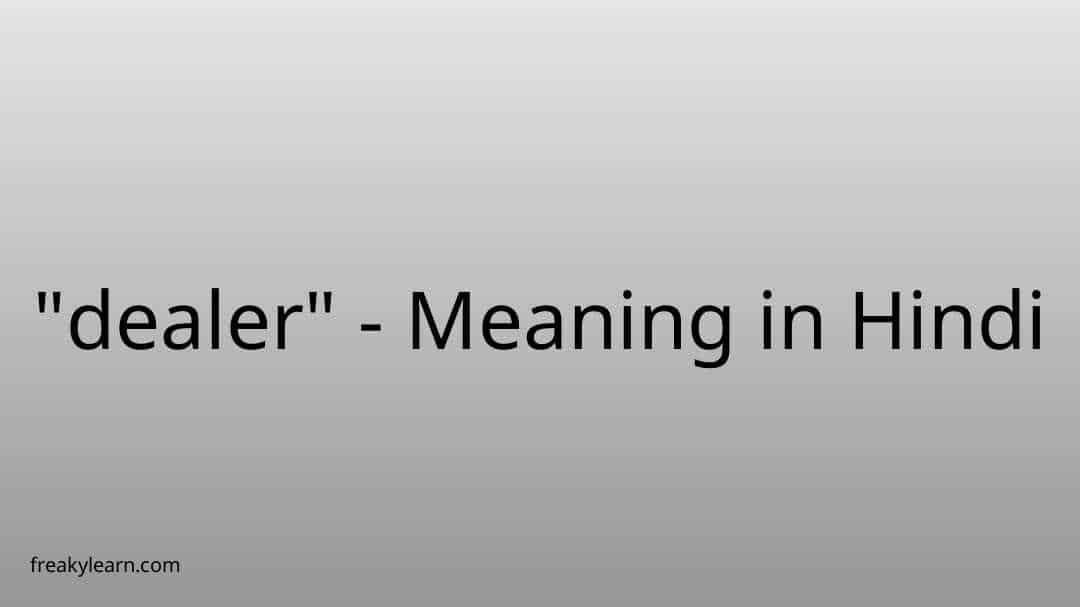 "dealer" - Meaning in Hindi

freakylearn.com